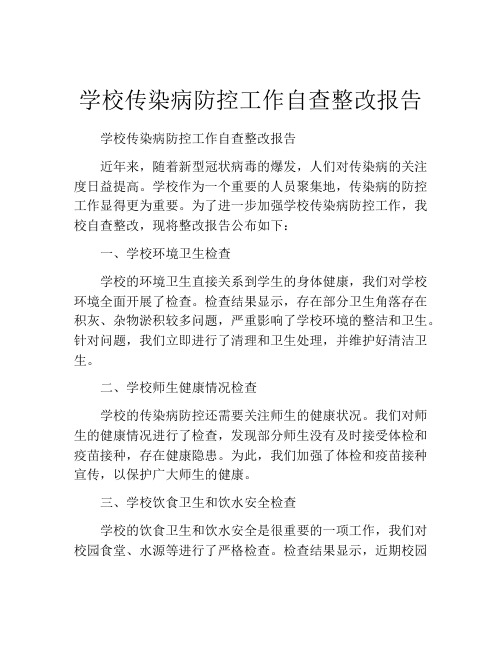 学校传染病防控工作自查整改报告

学校传染病防控工作自查整改报告

近年来，随着新型冠状病毒的爆发，人们对传染病的关注度日益提高。学校作为一个重要的人员聚集地，传染病的防控工作显得更为重要。为了进一步加强学校传染病防控工作，我校自查整改，现将整改报告公布如下：

一、学校环境卫生检查

学校的环境卫生直接关系到学生的身体健康，我们对学校环境全面开展了检查。检查结果显示，存在部分卫生角落存在积灰、杂物淤积较多问题，严重影响了学校环境的整洁和卫生。针对问题，我们立即进行了清理和卫生处理，并维护好清洁卫生。

二、学校师生健康情况检查

学校的传染病防控还需要关注师生的健康状况。我们对师生的健康情况进行了检查，发现部分师生没有及时接受体检和疫苗接种，存在健康隐患。为此，我们加强了体检和疫苗接种宣传，以保护广大师生的健康。

三、学校饮食卫生和饮水安全检查

学校的饮食卫生和饮水安全是很重要的一项工作，我们对校园食堂、水源等进行了严格检查。检查结果显示，近期校园